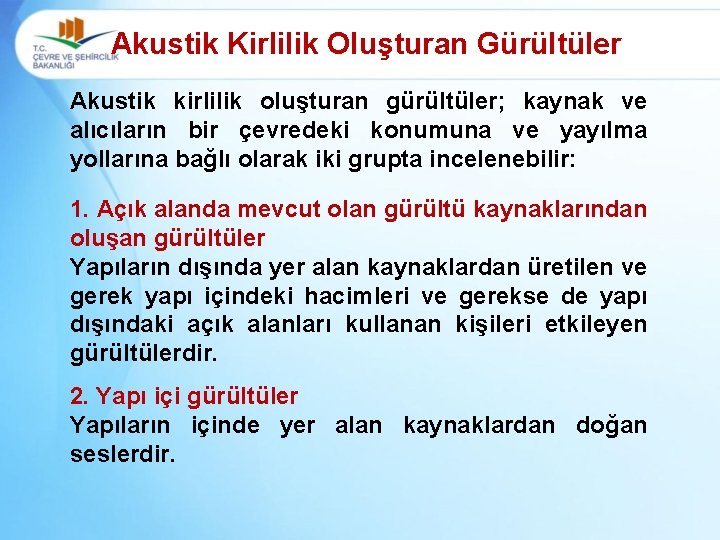 T.C. ÇEVRE VE ŞEHİRCİLİK BAKANLIĞI

Akustik Kirlilik Oluşturan Gürültüler

Akustik kirlilik oluşturan gürültüler; kaynak ve alıcıların bir çevredeki konumuna ve yayılma yollarına bağlı olarak iki grupta incelenebilir:

1. Açık alanda mevcut olan gürültü kaynaklarından oluşan gürültüler
Yapıların dışında yer alan kaynaklardan üretilen ve gerek yapı içindeki hacimleri ve gerekse de yapı dışındaki açık alanları kullanan kişileri etkileyen gürültülerdir.

2. Yapı içi gürültüler
Yapıların içinde yer alan kaynaklardan doğan seslerdir.